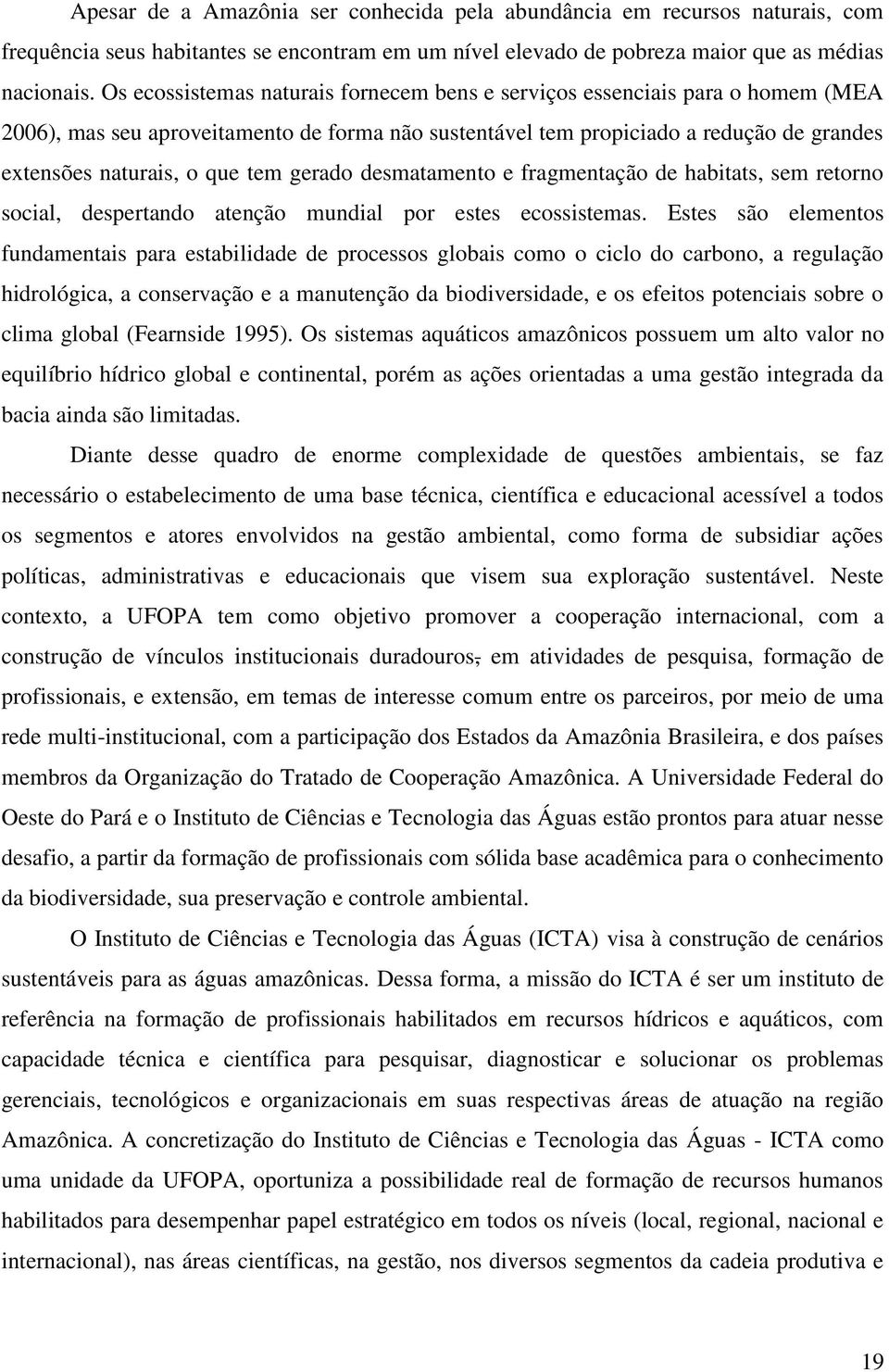 Apesar de a Amazônia ser conhecida pela abundância em recursos naturais, com frequência seus habitantes se encontram em um nível elevado de pobreza maior que as médias nacionais. Os ecossistemas naturais fornecem bens e serviços essenciais para o homem (MEA 2006), mas seu aproveitamento de forma não sustentável tem propiciado a redução de grandes extensões naturais, o que tem gerado desmatamento e fragmentação de habitats, sem retorno social, despertando atenção mundial por estes ecossistemas. Estes são elementos fundamentais para estabilidade de processos globais como o ciclo do carbono, a regulação hidrológica, a conservação e a manutenção da biodiversidade, e os efeitos potenciais sobre o clima global (Fearnside 1995). Os sistemas aquáticos amazônicos possuem um alto valor no equilíbrio hídrico global e continental, porém as ações orientadas a uma gestão integrada da bacia ainda são limitadas.

Diante desse quadro de enorme complexidade de questões ambientais, se faz necessário o estabelecimento de uma base técnica, científica e educacional acessível a todos os segmentos e atores envolvidos na gestão ambiental, como forma de subsidiar ações políticas, administrativas e educacionais que visem sua exploração sustentável. Neste contexto, a UFOPA tem como objetivo promover a cooperação internacional, com a construção de vínculos institucionais duradouros, em atividades de pesquisa, formação de profissionais, e extensão, em temas de interesse comum entre os parceiros, por meio de uma rede multi-institucional, com a participação dos Estados da Amazônia Brasileira, e dos países membros da Organização do Tratado de Cooperação Amazônica. A Universidade Federal do Oeste do Pará e o Instituto de Ciências e Tecnologia das Águas estão prontos para atuar nesse desafio, a partir da formação de profissionais com sólida base acadêmica para o conhecimento da biodiversidade, sua preservação e controle ambiental.

O Instituto de Ciências e Tecnologia das Águas (ICTA) visa à construção de cenários sustentáveis para as águas amazônicas. Dessa forma, a missão do ICTA é ser um instituto de referência na formação de profissionais habilitados em recursos hídricos e aquáticos, com capacidade técnica e científica para pesquisar, diagnosticar e solucionar os problemas gerenciais, tecnológicos e organizacionais em suas respectivas áreas de atuação na região Amazônica. A concretização do Instituto de Ciências e Tecnologia das Águas - ICTA como uma unidade da UFOPA, oportuniza a possibilidade real de formação de recursos humanos habilitados para desempenhar papel estratégico em todos os níveis (local, regional, nacional e internacional), nas áreas científicas, na gestão, nos diversos segmentos da cadeia produtiva e

19